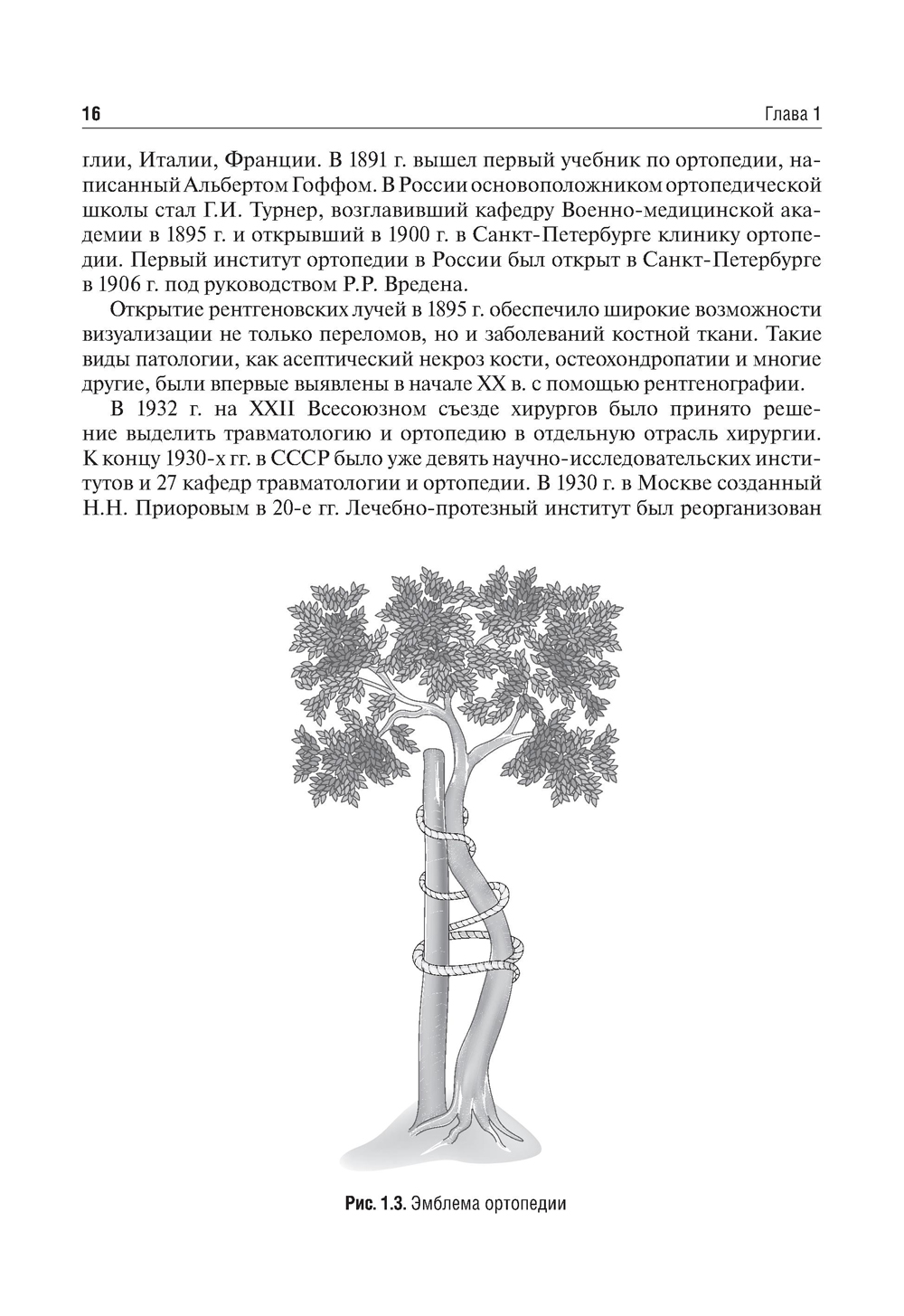 16 Глава 1

глии, Италии, Франции. В 1891 г. вышел первый учебник по ортопедии, написанный Альбертом Гоффом. В России основоположником ортопедической школы стал Г.И. Турнер, возглавивший кафедру Военно-медицинской академии в 1895 г. и открывший в 1900 г. в Санкт-Петербурге клинику ортопедии. Первый институт ортопедии в России был открыт в Санкт-Петербурге в 1906 г. под руководством Р.Р. Вредена.

Открытие рентгеновских лучей в 1895 г. обеспечило широкие возможности визуализации не только переломов, но и заболеваний костной ткани. Такие виды патологии, как асептический некроз кости, остеохондропатии и многие другие, были впервые выявлены в начале XX в. с помощью рентгенографии.

В 1932 г. на XXII Всесоюзном съезде хирургов было принято решение выделить травматологию и ортопедию в отдельную отрасль хирургии. К концу 1930-х гг. в СССР было уже девять научно-исследовательских институтов и 27 кафедр травматологии и ортопедии. В 1930 г. в Москве созданный Н.Н. Приоровым в 20-е гг. Лечебно-протезный институт был реорганизован

Рис. 1.3. Эмблема ортопедии